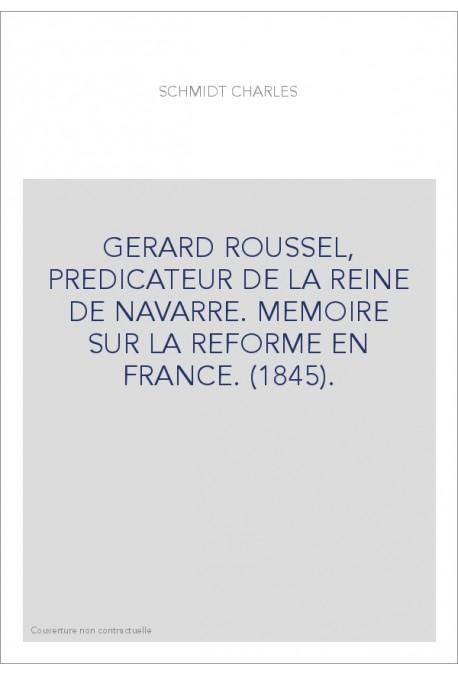 SCHMIDT CHARLES

GERARD ROUSSEL, PREDICATEUR DE LA REINE DE NAVARRE. MEMOIRE SUR LA REFORME EN FRANCE. (1845).

Couverture non contractuelle